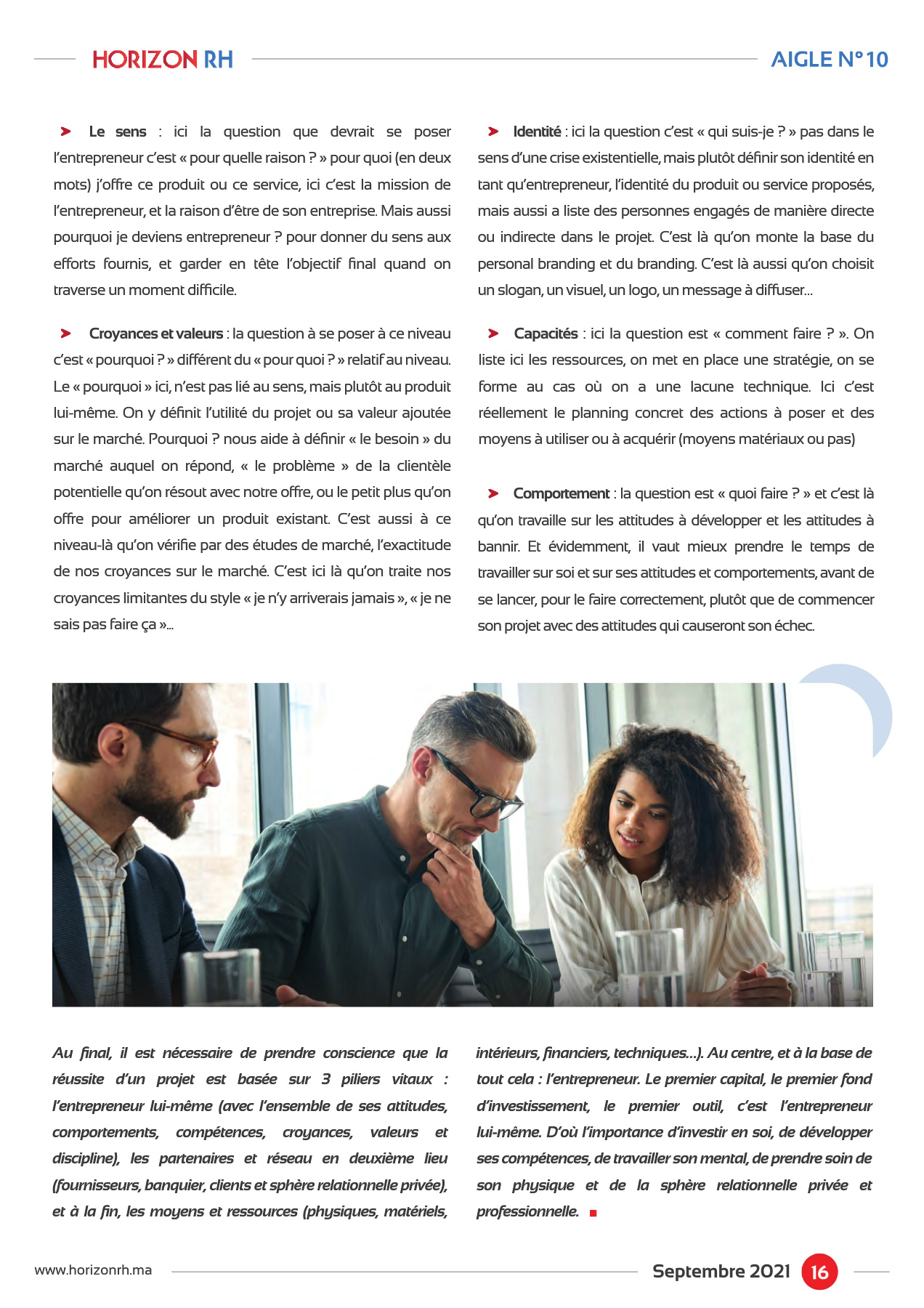 HORIZON RH

AIGLE N°10

Le sens : ici la question que devrait se poser l'entrepreneur c'est « pour quelle raison ? » pour quoi (en deux mots) j'offre ce produit ou ce service, ici c'est la mission de l'entrepreneur, et la raison d'être de son entreprise. Mais aussi pourquoi je deviens entrepreneur ? pour donner du sens aux efforts fournis, et garder en tête l'objectif final quand on traverse un moment difficile.

Croyances et valeurs : la question à se poser à ce niveau c'est « pourquoi ? » différent du « pour quoi ? » relatif au niveau. Le « pourquoi » ici, n'est pas lié au sens, mais plutôt au produit lui-même. On y définit l'utilité du projet ou sa valeur ajoutée sur le marché. Pourquoi ? nous aide à définir « le besoin » du marché auquel on répond, « le problème » de la clientèle potentielle qu'on résout avec notre offre, ou le petit plus qu'on offre pour améliorer un produit existant. C'est aussi à ce niveau-là qu'on vérifie par des études de marché, l'exactitude de nos croyances sur le marché. C'est ici là qu'on traite nos croyances limitantes du style « je n'y arriverais jamais », « je ne sais pas faire ça »...

Identité : ici la question c'est « qui suis-je ? » pas dans le sens d'une crise existentielle, mais plutôt définir son identité en tant qu'entrepreneur, l'identité du produit ou service proposés, mais aussi a liste des personnes engagés de manière directe ou indirecte dans le projet. C'est là qu'on monte la base du personal branding et du branding. C'est là aussi qu'on choisit un slogan, un visuel, un logo, un message à diffuser...

Capacités : ici la question est « comment faire ? ». On liste ici les ressources, on met en place une stratégie, on se forme au cas où on a une lacune technique. Ici c'est réellement le planning concret des actions à poser et des moyens à utiliser ou à acquérir (moyens matériaux ou pas)

Comportement : la question est « quoi faire ? » et c'est là qu'on travaille sur les attitudes à développer et les attitudes à bannir. Et évidemment, il vaut mieux prendre le temps de travailler sur soi et sur ses attitudes et comportements, avant de se lancer, pour le faire correctement, plutôt que de commencer son projet avec des attitudes qui causeront son échec.

Au final, il est nécessaire de prendre conscience que la réussite d'un projet est basée sur 3 piliers vitaux : l'entrepreneur lui-même (avec l'ensemble de ses attitudes, comportements, compétences, croyances, valeurs et discipline), les partenaires et réseau en deuxième lieu (fournisseurs, banquier, clients et sphère relationnelle privée), et à la fin, les moyens et ressources (physiques, matériels, intérieurs, financiers, techniques...). Au centre, et à la base de tout cela : l'entrepreneur. Le premier capital, le premier fond d'investissement, le premier outil, c'est l'entrepreneur lui-même. D'où l'importance d'investir en soi, de développer ses compétences, de travailler son mental, de prendre soin de son physique et de la sphère relationnelle privée et professionnelle.

www.horizonrh.ma

Septembre 2021 16